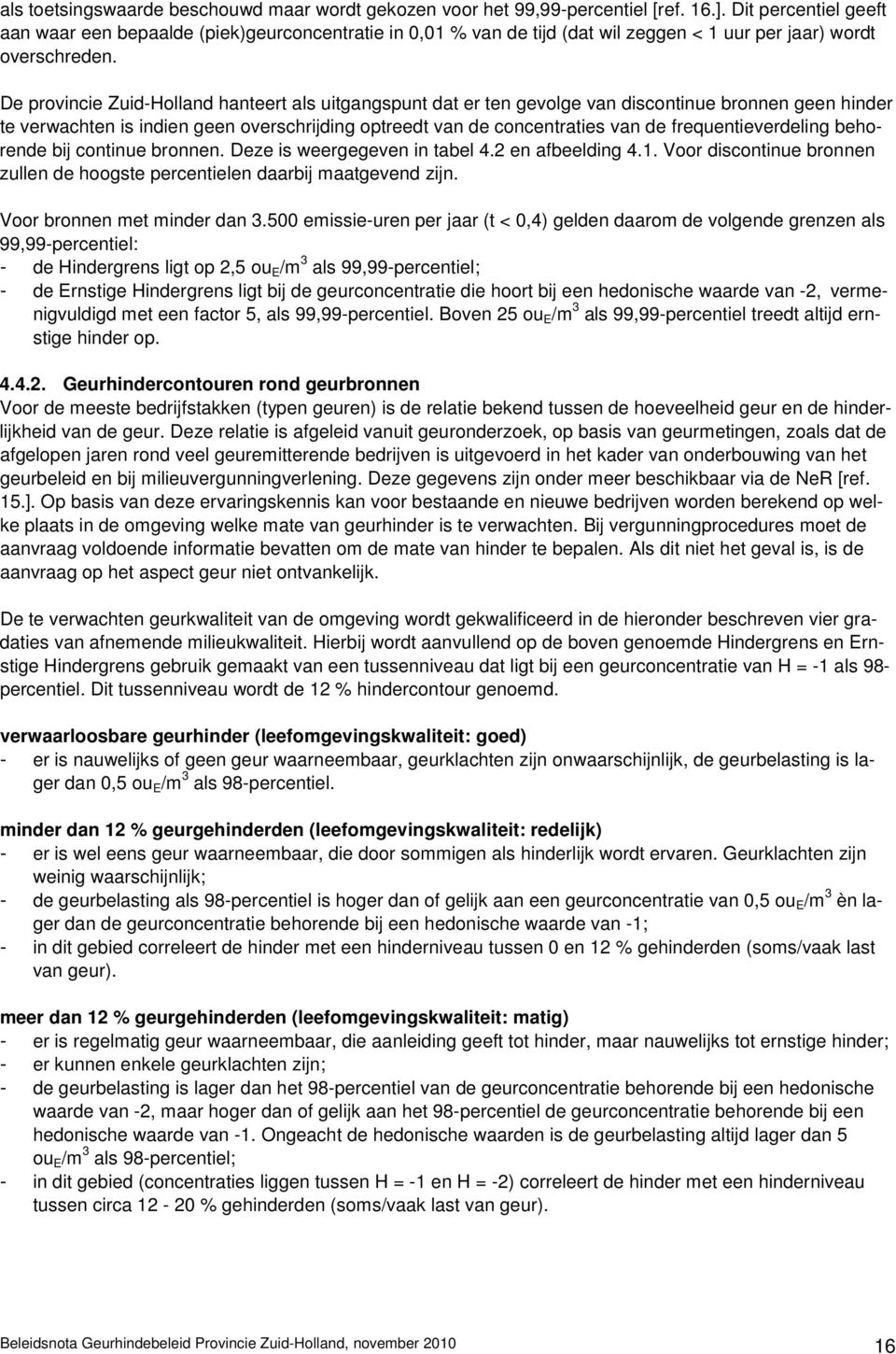 als toetsingswaarde beschouwd maar wordt gekozen voor het 99,99-percentiel [ref. 16.]. Dit percentiel geeft aan waar een bepaalde (piek)geurconcentratie in 0,01 % van de tijd (dat wil zeggen < 1 uur per jaar) wordt overschreden.

De provincie Zuid-Holland hanteert als uitgangspunt dat er ten gevolge van discontinue bronnen geen hinder te verwachten is indien geen overschrijding optreedt van de concentraties van de frequentieverdeling behorende bij continue bronnen. Deze is weergegeven in tabel 4.2 en afbeelding 4.1. Voor discontinue bronnen zullen de hoogste percentielen daarbij maatgevend zijn.

Voor bronnen met minder dan 3.500 emissie-uren per jaar (t < 0,4) gelden daarom de volgende grenzen als 99,99-percentiel:
- de Hindergrens ligt op 2,5 $ou_E/m^3$ als 99,99-percentiel;
- de Ernstige Hindergrens ligt bij de geurconcentratie die hoort bij een hedonische waarde van -2, vermenigvuldigd met een factor 5, als 99,99-percentiel. Boven 25 $ou_E/m^3$ als 99,99-percentiel treedt altijd ernstige hinder op.

4.4.2. Geurhindercontouren rond geurbronnen
Voor de meeste bedrijfstakken (typen geuren) is de relatie bekend tussen de hoeveelheid geur en de hinderlijkheid van de geur. Deze relatie is afgeleid vanuit geuronderzoek, op basis van geurmetingen, zoals dat de afgelopen jaren rond veel geuremitterende bedrijven is uitgevoerd in het kader van onderbouwing van het geurbeleid en bij milieuvergunningverlening. Deze gegevens zijn onder meer beschikbaar via de NeR [ref. 15.]. Op basis van deze ervaringskennis kan voor bestaande en nieuwe bedrijven worden berekend op welke plaats in de omgeving welke mate van geurhinder is te verwachten. Bij vergunningprocedures moet de aanvraag voldoende informatie bevatten om de mate van hinder te bepalen. Als dit niet het geval is, is de aanvraag op het aspect geur niet ontvankelijk.

De te verwachten geurkwaliteit van de omgeving wordt gekwalificeerd in de hieronder beschreven vier gradaties van afnemende milieukwaliteit. Hierbij wordt aanvullend op de boven genoemde Hindergrens en Ernstige Hindergrens gebruik gemaakt van een tussenniveau dat ligt bij een geurconcentratie van H = -1 als 98-percentiel. Dit tussenniveau wordt de 12 % hindercontour genoemd.

verwaarloosbare geurhinder (leefomgevingskwaliteit: goed)
- er is nauwelijks of geen geur waarneembaar, geurklachten zijn onwaarschijnlijk, de geurbelasting is lager dan 0,5 $ou_E/m^3$ als 98-percentiel.

minder dan 12 % geurgehinderden (leefomgevingskwaliteit: redelijk)
- er is wel eens geur waarneembaar, die door sommigen als hinderlijk wordt ervaren. Geurklachten zijn weinig waarschijnlijk;
- de geurbelasting als 98-percentiel is hoger dan of gelijk aan een geurconcentratie van 0,5 $ou_E/m^3$ èn lager dan de geurconcentratie behorende bij een hedonische waarde van -1;
- in dit gebied correleert de hinder met een hinderniveau tussen 0 en 12 % gehinderden (soms/vaak last van geur).

meer dan 12 % geurgehinderden (leefomgevingskwaliteit: matig)
- er is regelmatig geur waarneembaar, die aanleiding geeft tot hinder, maar nauwelijks tot ernstige hinder;
- er kunnen enkele geurklachten zijn;
- de geurbelasting is lager dan het 98-percentiel van de geurconcentratie behorende bij een hedonische waarde van -2, maar hoger dan of gelijk aan het 98-percentiel de geurconcentratie behorende bij een hedonische waarde van -1. Ongeacht de hedonische waarden is de geurbelasting altijd lager dan 5 $ou_E/m^3$ als 98-percentiel;
- in dit gebied (concentraties liggen tussen H = -1 en H = -2) correleert de hinder met een hinderniveau tussen circa 12 - 20 % gehinderden (soms/vaak last van geur).

Beleidsnota Geurhindebeleid Provincie Zuid-Holland, november 2010 16